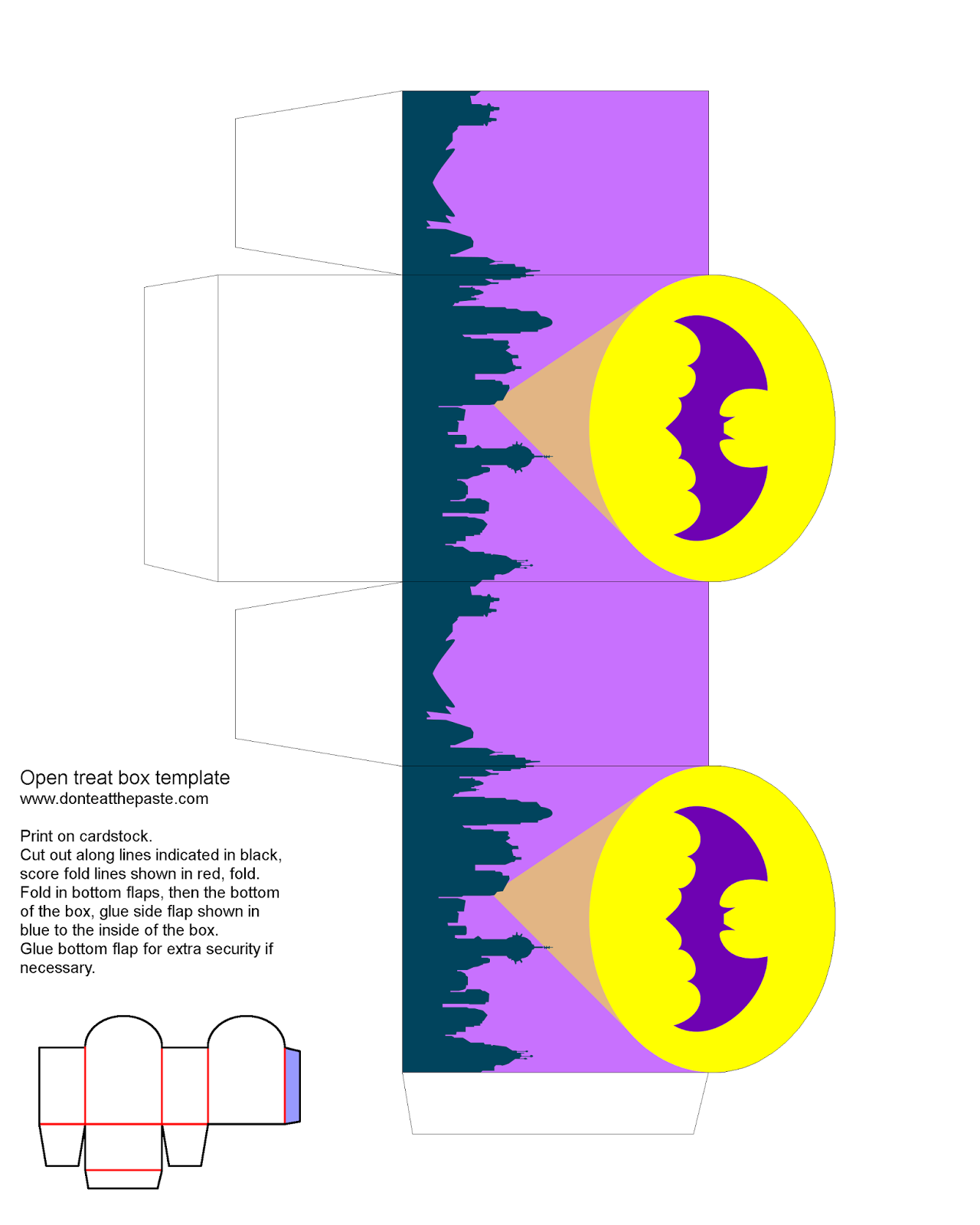 Open treat box template
www.donteatthepaste.com

Print on cardstock.
Cut out along lines indicated in black, score fold lines shown in red, fold.
Fold in bottom flaps, then the bottom of the box, glue side flap shown in blue to the inside of the box.
Glue bottom flap for extra security if necessary.